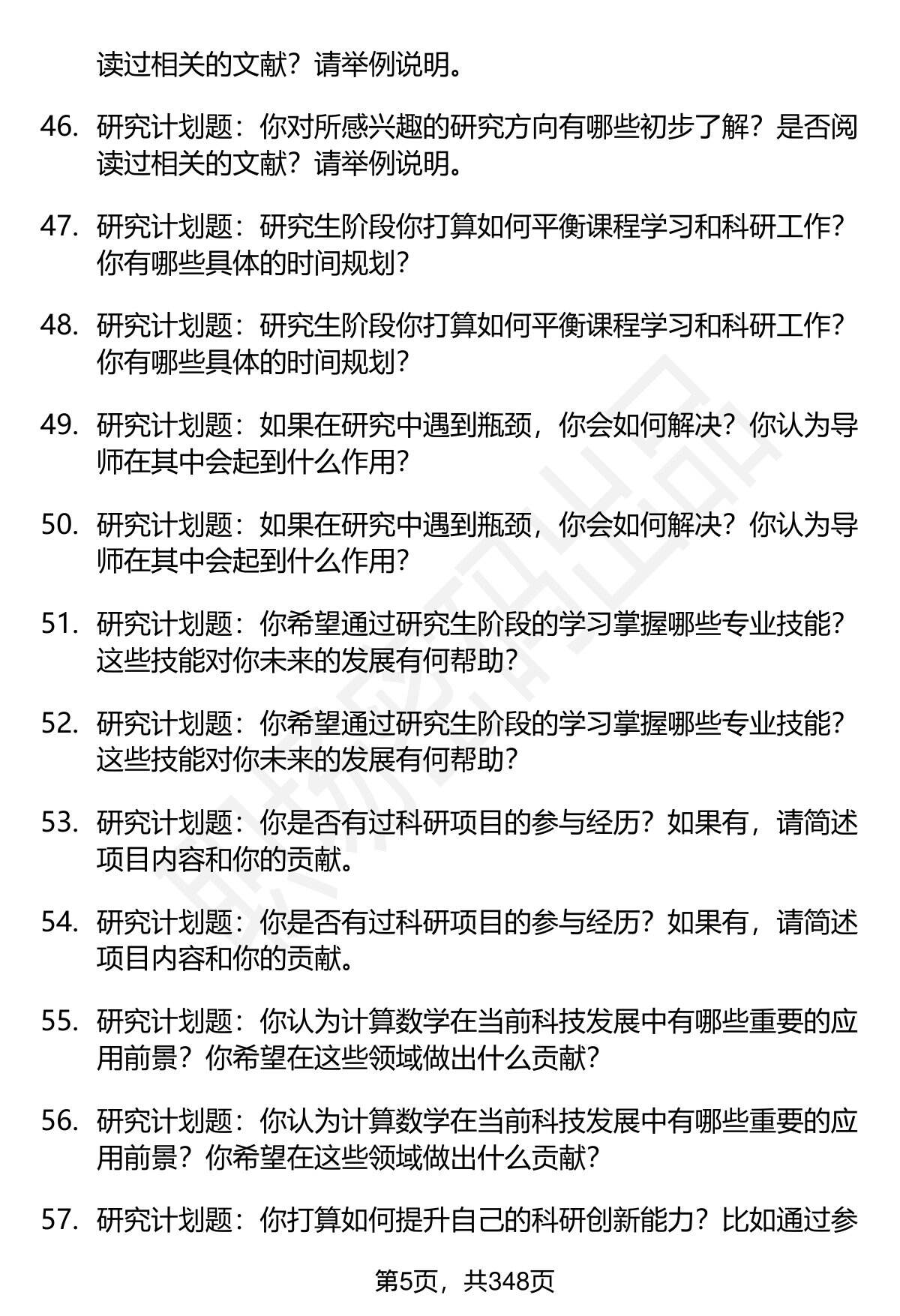 读过相关的文献？请举例说明。

46. 研究计划题：你对所感兴趣的研究方向有哪些初步了解？是否阅读过相关的文献？请举例说明。

47. 研究计划题：研究生阶段你打算如何平衡课程学习和科研工作？你有哪些具体的时间规划？

48. 研究计划题：研究生阶段你打算如何平衡课程学习和科研工作？你有哪些具体的时间规划？

49. 研究计划题：如果在研究中遇到瓶颈，你会如何解决？你认为导师在其中会起到什么作用？

50. 研究计划题：如果在研究中遇到瓶颈，你会如何解决？你认为导师在其中会起到什么作用？

51. 研究计划题：你希望通过研究生阶段的学习掌握哪些专业技能？这些技能对你未来的发展有何帮助？

52. 研究计划题：你希望通过研究生阶段的学习掌握哪些专业技能？这些技能对你未来的发展有何帮助？

53. 研究计划题：你是否有过科研项目的参与经历？如果有，请简述项目内容和你的贡献。

54. 研究计划题：你是否有过科研项目的参与经历？如果有，请简述项目内容和你的贡献。

55. 研究计划题：你认为计算数学在当前科技发展中有哪些重要的应用前景？你希望在这些领域做出什么贡献？

56. 研究计划题：你认为计算数学在当前科技发展中有哪些重要的应用前景？你希望在这些领域做出什么贡献？

57. 研究计划题：你打算如何提升自己的科研创新能力？比如通过参

第5页，共348页